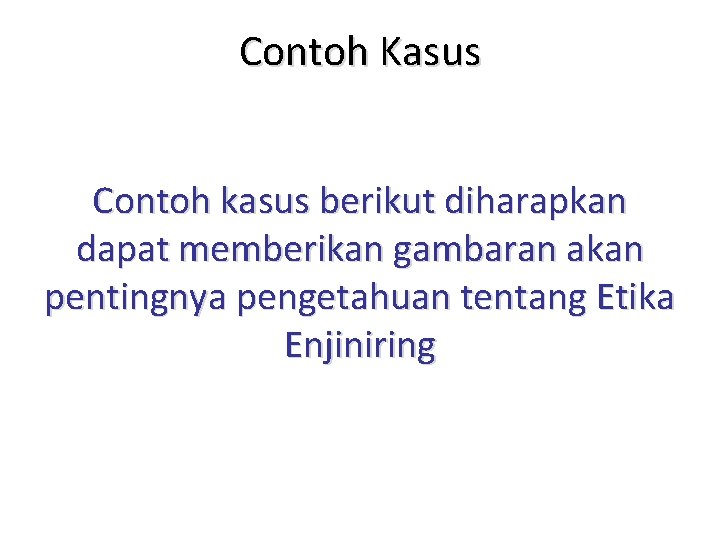 Contoh Kasus

Contoh kasus berikut diharapkan dapat memberikan gambaran akan pentingnya pengetahuan tentang Etika Enjiniring